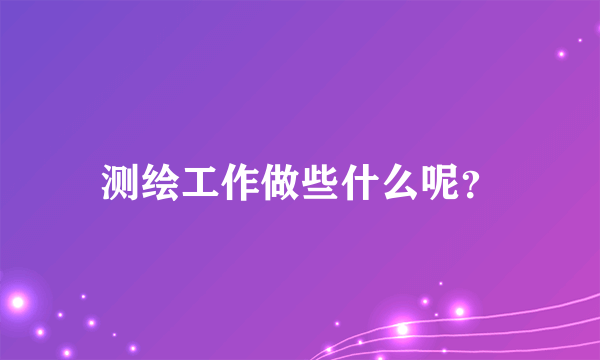 测绘工作做些什么呢?